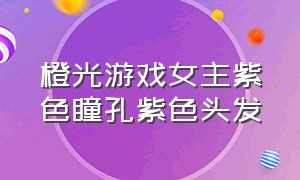 橙光游戏女主紫色瞳孔紫色头发